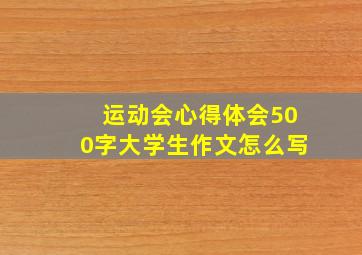 运动会心得体会500字大学生作文怎么写